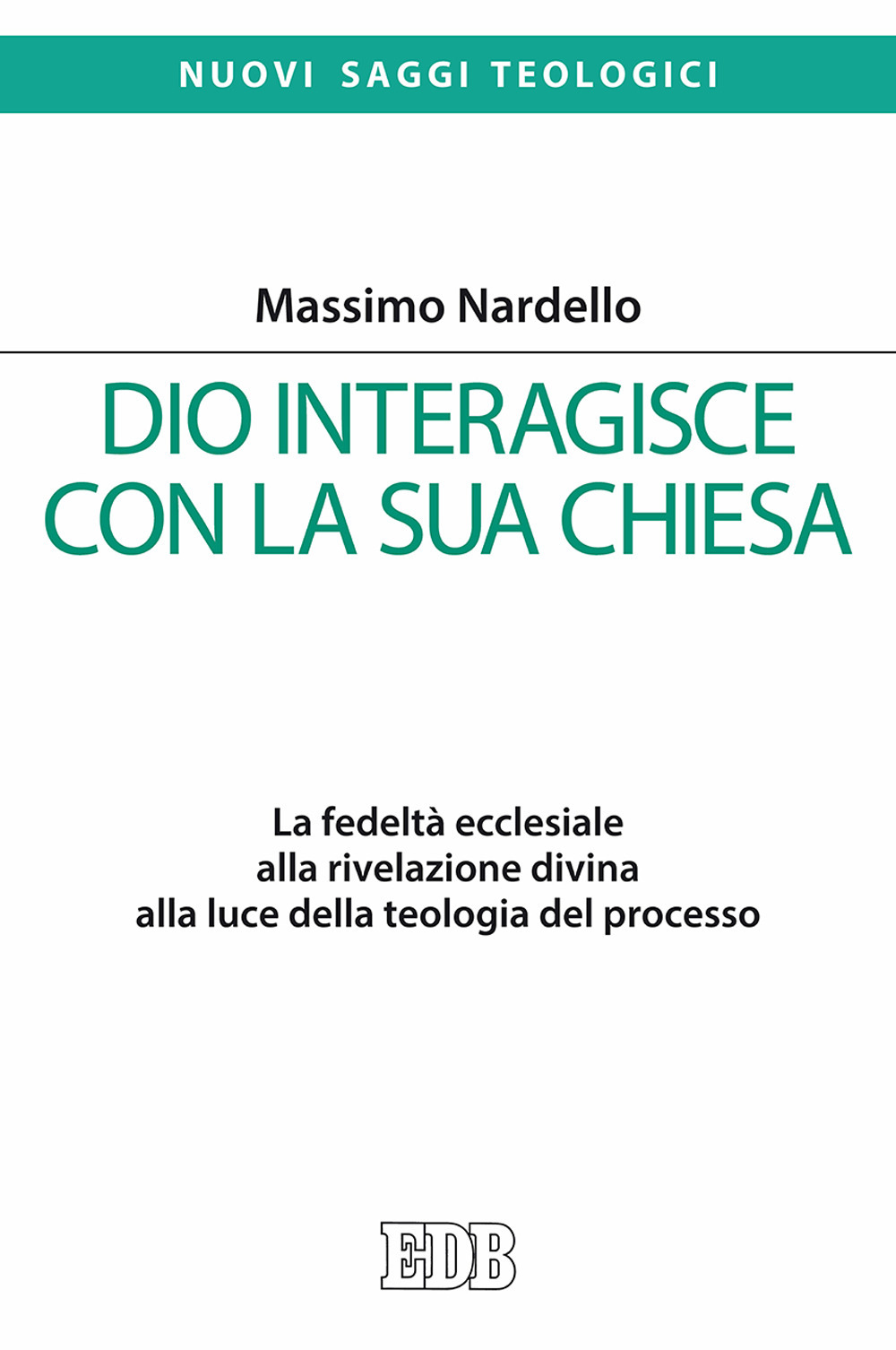 NUOVI SAGGI TEOLOGICI

Massimo Nardello

DIO INTERAGISCE CON LA SUA CHIESA

La fedeltà ecclesiale alla rivelazione divina alla luce della teologia del processo

EDB